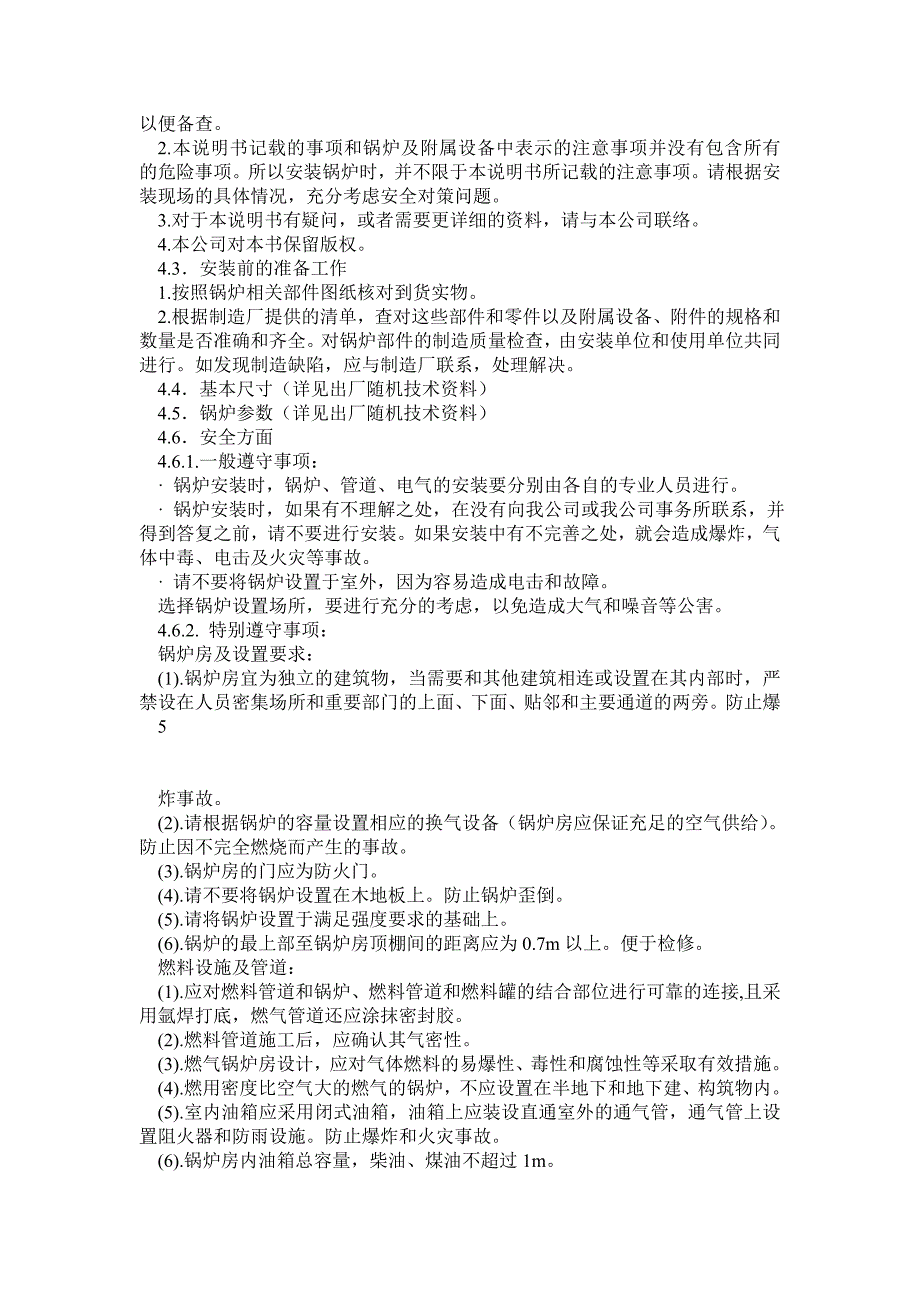 以便备查。

2.本说明书记载的事项和锅炉及附属设备中表示的注意事项并没有包含所有的危险事项。所以安装锅炉时，并不限于本说明书所记载的注意事项。请根据安装现场的具体情况，充分考虑安全对策问题。

3.对于本说明书有疑问，或者需要更详细的资料，请与本公司联络。

4.本公司对本书保留版权。

4.3．安装前的准备工作

1.按照锅炉相关部件图纸核对到货实物。

2.根据制造厂提供的清单，查对这些部件和零件以及附属设备、附件的规格和数量是否准确和齐全。对锅炉部件的制造质量检查，由安装单位和使用单位共同进行。如发现制造缺陷，应与制造厂联系，处理解决。

4.4．基本尺寸（详见出厂随机技术资料）

4.5．锅炉参数（详见出厂随机技术资料）

4.6．安全方面

4.6.1.一般遵守事项：

· 锅炉安装时，锅炉、管道、电气的安装要分别由各自的专业人员进行。

· 锅炉安装时，如果有不理解之处，在没有向我公司或我公司事务所联系，并得到答复之前，请不要进行安装。如果安装中有不完善之处，就会造成爆炸，气体中毒、电击及火灾等事故。

· 请不要将锅炉设置于室外，因为容易造成电击和故障。

选择锅炉设置场所，要进行充分的考虑，以免造成大气和噪音等公害。

4.6.2. 特别遵守事项：

锅炉房及设置要求：

(1).锅炉房宜为独立的建筑物，当需要和其他建筑相连或设置在其内部时，严禁设在人员密集场所和重要部门的上面、下面、贴邻和主要通道的两旁。防止爆

5

炸事故。

(2).请根据锅炉的容量设置相应的换气设备（锅炉房应保证充足的空气供给）。防止因不完全燃烧而产生的事故。

(3).锅炉房的门应为防火门。

(4).请不要将锅炉设置在木地板上。防止锅炉歪倒。

(5).请将锅炉设置于满足强度要求的基础上。

(6).锅炉的最上部至锅炉房顶棚间的距离应为 0.7m 以上。便于检修。

燃料设施及管道：

(1).应对燃料管道和锅炉、燃料管道和燃料罐的结合部位进行可靠的连接,且采用氩焊打底，燃气管道还应涂抹密封胶。

(2).燃料管道施工后，应确认其气密性。

(3).燃气锅炉房设计，应对气体燃料的易爆性、毒性和腐蚀性等采取有效措施。

(4).燃用密度比空气大的燃气的锅炉，不应设置在半地下和地下建、构筑物内。

(5).室内油箱应采用闭式油箱，油箱上应装设直通室外的通气管，通气管上设置阻火器和防雨设施。防止爆炸和火灾事故。

(6).锅炉房内油箱总容量，柴油、煤油不超过 1m。